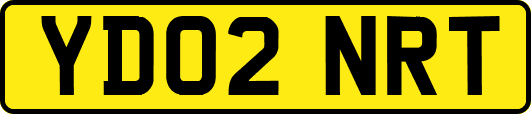 YD02 NRT